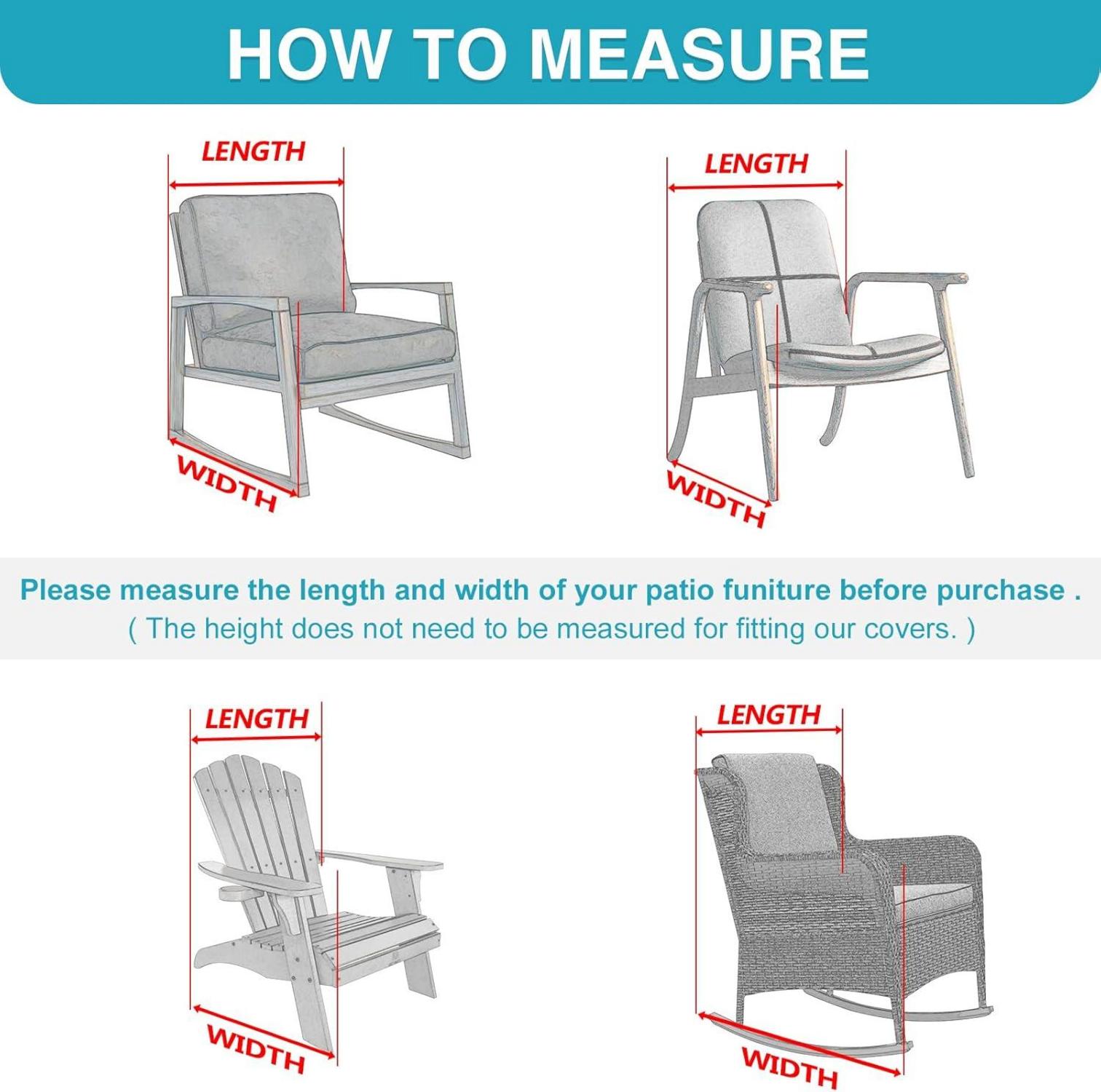 HOW TO MEASURE

LENGTH

WIDTH

LENGTH

WIDTH

Please measure the length and width of your patio funiture before purchase .
( The height does not need to be measured for fitting our covers. )

LENGTH

WIDTH

LENGTH

WIDTH